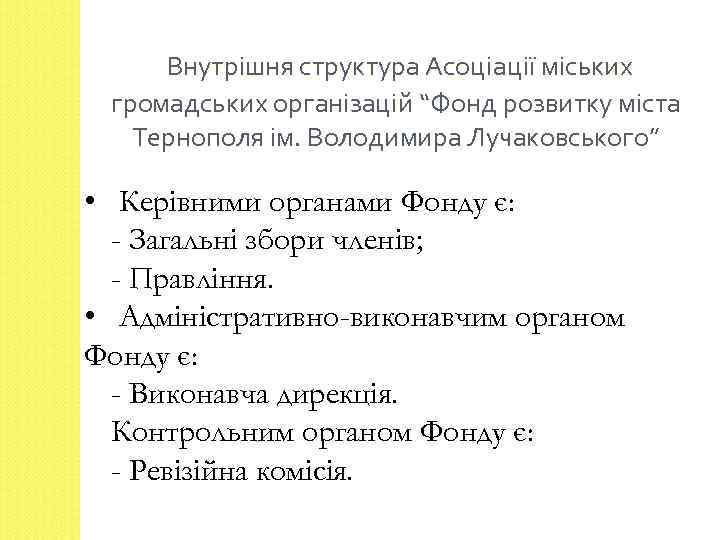 Внутрішня структура Асоціації міських громадських організацій “Фонд розвитку міста Тернополя ім. Володимира Лучаковського”

• Керівними органами Фонду є:
- Загальні збори членів;
- Правління.
• Адміністративно-виконавчим органом Фонду є:
- Виконавча дирекція.
Контрольним органом Фонду є:
- Ревізійна комісія.